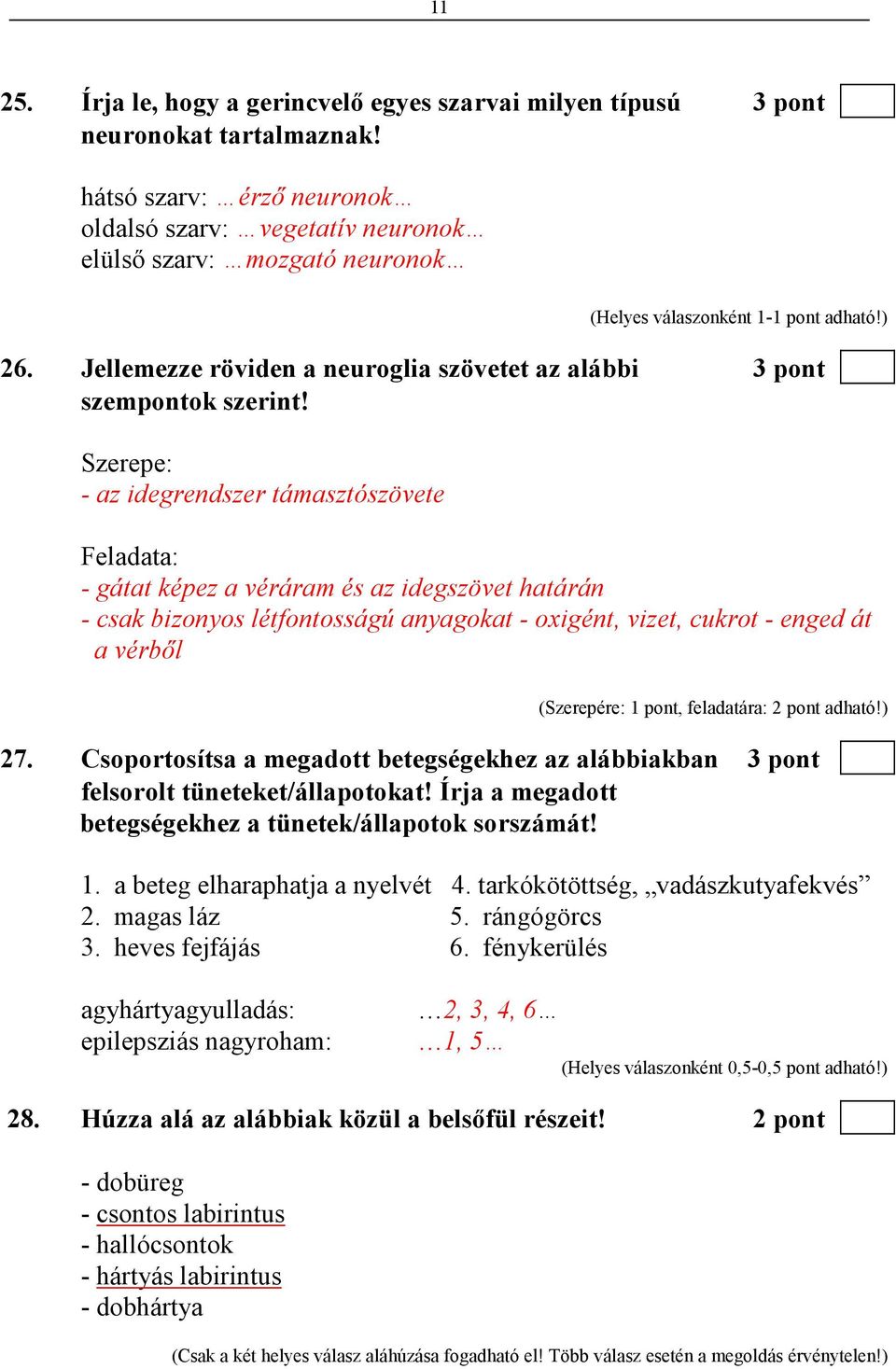 11

25. Írja le, hogy a gerincvelő egyes szarvai milyen típusú neuronokat tartalmaznak! 3 pont

hátsó szarv: …érző neuronok…
oldalsó szarv: …vegetatív neuronok…
elülső szarv: …mozgató neuronok…

(Helyes válaszonként 1-1 pont adható!)

26. Jellemezze röviden a neuroglia szövetet az alábbi szempontok szerint! 3 pont

Szerepe:
- az idegrendszer támasztószövete

Feladata:
- gátat képez a véráram és az idegszövet határán
- csak bizonyos létfontosságú anyagokat - oxigént, vizet, cukrot - enged át a vérből

(Szerepére: 1 pont, feladatára: 2 pont adható!)

27. Csoportosítsa a megadott betegségekhez az alábbiakban felsorolt tüneteket/állapotokat! Írja a megadott betegségekhez a tünetek/állapotok sorszámát! 3 pont

1. a beteg elharaphatja a nyelvét
2. magas láz
3. heves fejfájás
4. tarkókötöttség, „vadászkutyafekvés”
5. rángógörcs
6. fénykerülés

agyhártyagyulladás: …2, 3, 4, 6…
epilepsziás nagyroham: …1, 5…

(Helyes válaszonként 0,5-0,5 pont adható!)

28. Húzza alá az alábbiak közül a belsőfül részeit! 2 pont

- dobüreg
- csontos labirintus
- hallócsontok
- hártyás labirintus
- dobhártya

(Csak a két helyes válasz aláhúzása fogadható el! Több válasz esetén a megoldás érvénytelen!)